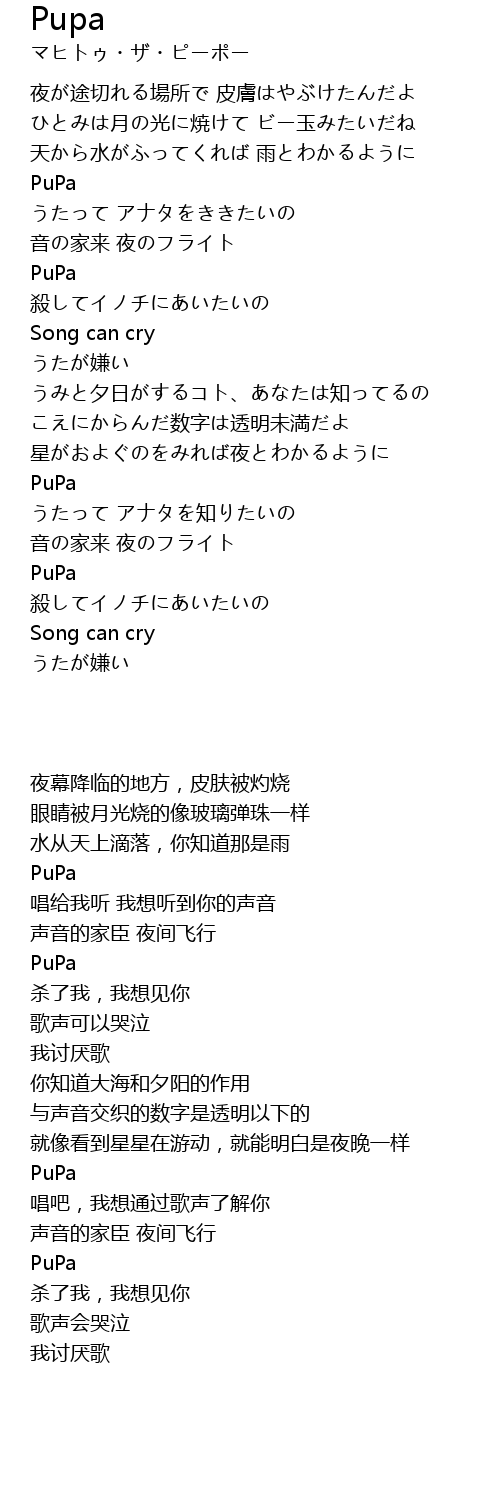 Pupa
マヒトゥ・ザ・ピーポー

夜が途切れる場所で 皮膚はやぶけたんだよ
ひとみは月の光に焼けて ビー玉みたいだね
天から水がふってくれば 雨とわかるように
PuPa
うたって アナタをききたいの
音の家来 夜のフライト
PuPa
殺してイノチにあいたいの
Song can cry
うたが嫌い
うみと夕日がするコト、あなたは知ってるの
こえにからんだ数字は透明未満だよ
星がおよぐのをみれば夜とわかるように
PuPa
うたって アナタを知りたいの
音の家来 夜のフライト
PuPa
殺してイノチにあいたいの
Song can cry
うたが嫌い

夜幕降临的地方，皮肤被灼烧
眼睛被月光烧的像玻璃弹珠一样
水从天上滴落，你知道那是雨
PuPa
唱给我听 我想听到你的声音
声音的家臣 夜间飞行
PuPa
杀了我，我想见你
歌声可以哭泣
我讨厌歌
你知道大海和夕阳的作用
与声音交织的数字是透明以下的
就像看到星星在游动，就能明白是夜晚一样
PuPa
唱吧，我想通过歌声了解你
声音的家臣 夜间飞行
PuPa
杀了我，我想见你
歌声会哭泣
我讨厌歌